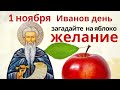 1 ноября Иванов день
загадайте на яблоко
желание